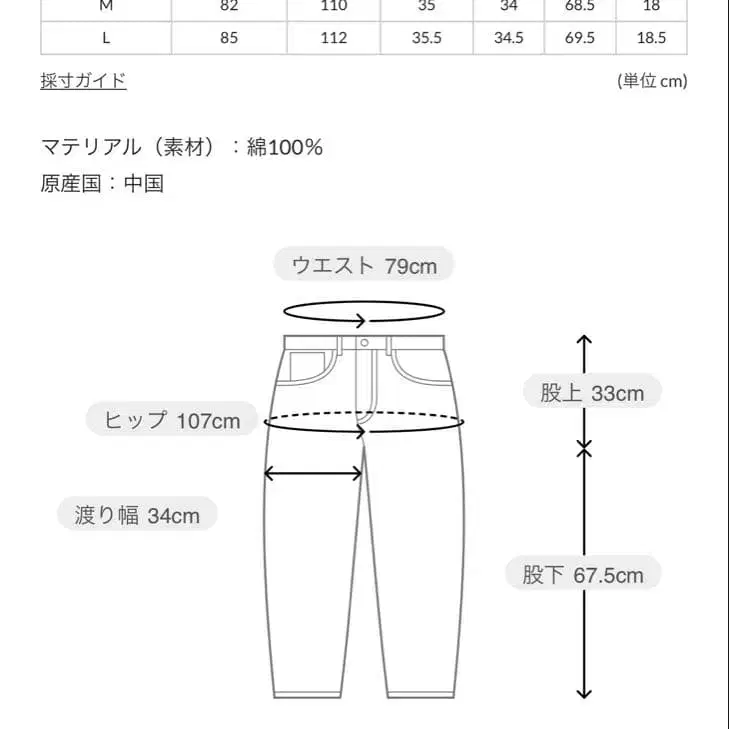 | M | 82 | 110 | 35 | 34 | 68.5 | 18 |
|---|---|---|---|---|---|---|
| L | 85 | 112 | 35.5 | 34.5 | 69.5 | 18.5 |

採寸ガイド

(単位 cm)

マテリアル（素材）：綿100%

原産国：中国

ウエスト 79cm

股上 33cm

ヒップ 107cm

渡り幅 34cm

股下 67.5cm